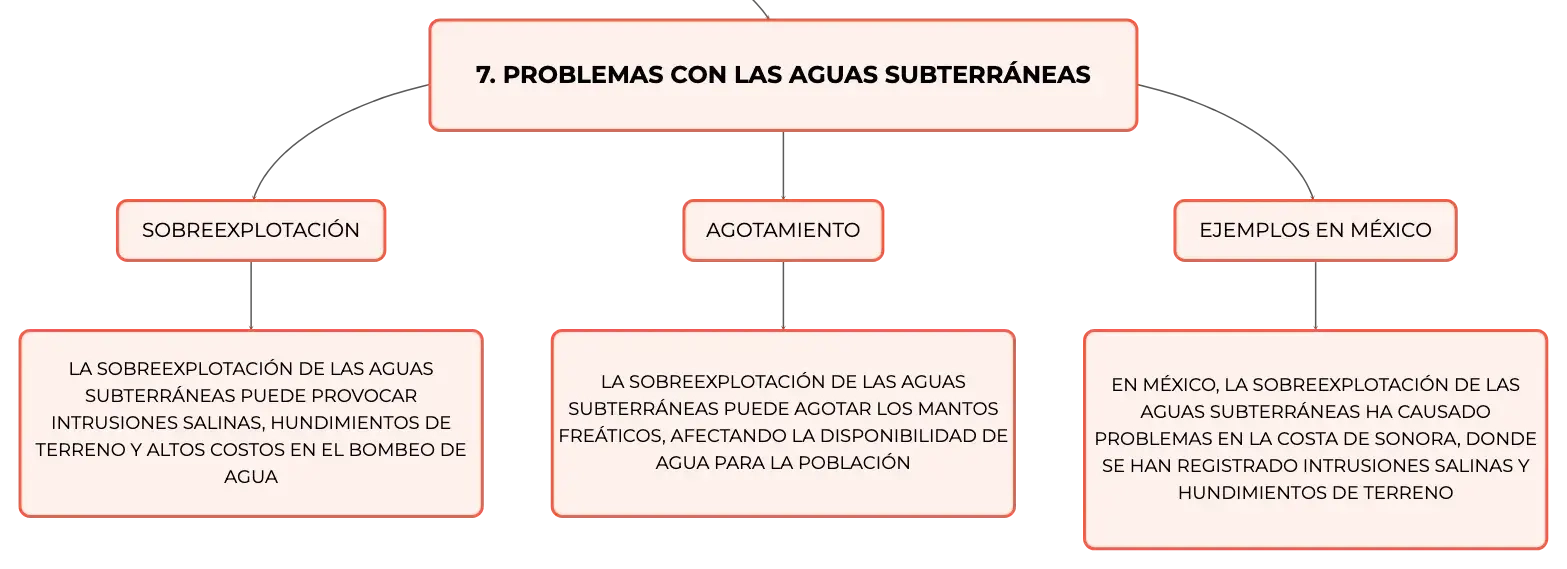 7. PROBLEMAS CON LAS AGUAS SUBTERRÁNEAS

SOBREEXPLOTACIÓN

LA SOBREEXPLOTACIÓN DE LAS AGUAS SUBTERRÁNEAS PUEDE PROVOCAR INTRUSIONES SALINAS, HUNDIMIENTOS DE TERRENO Y ALTOS COSTOS EN EL BOMBEO DE AGUA

AGOTAMIENTO

LA SOBREEXPLOTACIÓN DE LAS AGUAS SUBTERRÁNEAS PUEDE AGOTAR LOS MANTOS FREÁTICOS, AFECTANDO LA DISPONIBILIDAD DE AGUA PARA LA POBLACIÓN

EJEMPLOS EN MÉXICO

EN MÉXICO, LA SOBREEXPLOTACIÓN DE LAS AGUAS SUBTERRÁNEAS HA CAUSADO PROBLEMAS EN LA COSTA DE SONORA, DONDE SE HAN REGISTRADO INTRUSIONES SALINAS Y HUNDIMIENTOS DE TERRENO